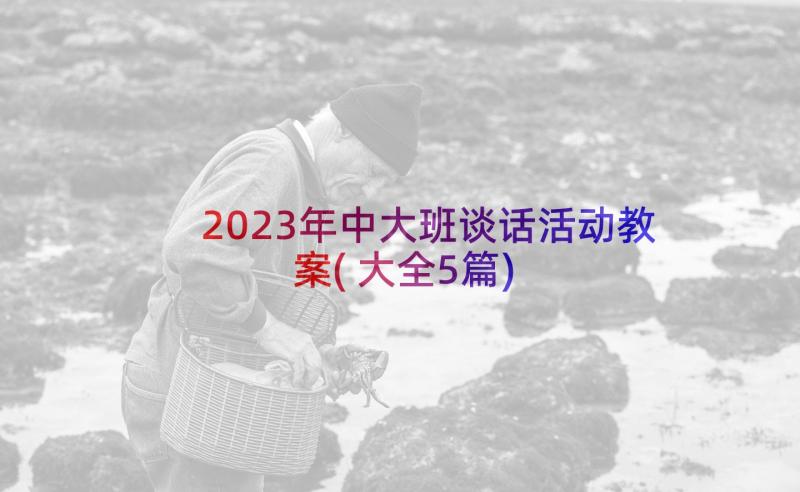 2023年中大班谈话活动教案(大全5篇)